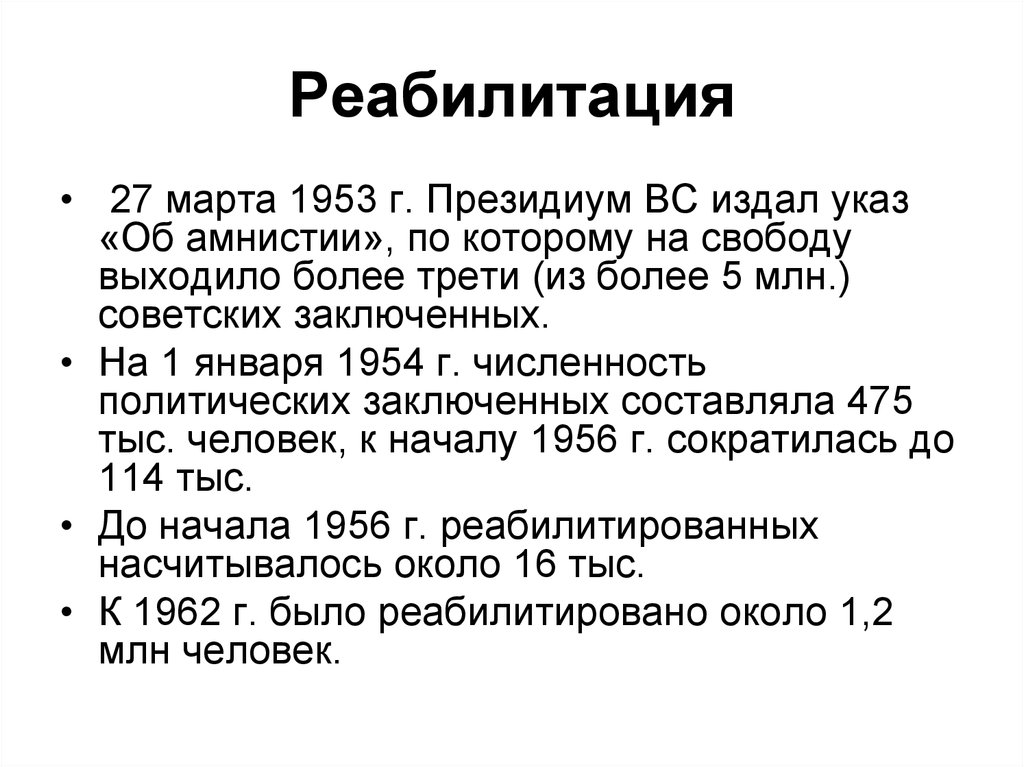 Реабилитация

• 27 марта 1953 г. Президиум ВС издал указ «Об амнистии», по которому на свободу выходило более трети (из более 5 млн.) советских заключенных.
• На 1 января 1954 г. численность политических заключенных составляла 475 тыс. человек, к началу 1956 г. сократилась до 114 тыс.
• До начала 1956 г. реабилитированных насчитывалось около 16 тыс.
• К 1962 г. было реабилитировано около 1,2 млн человек.